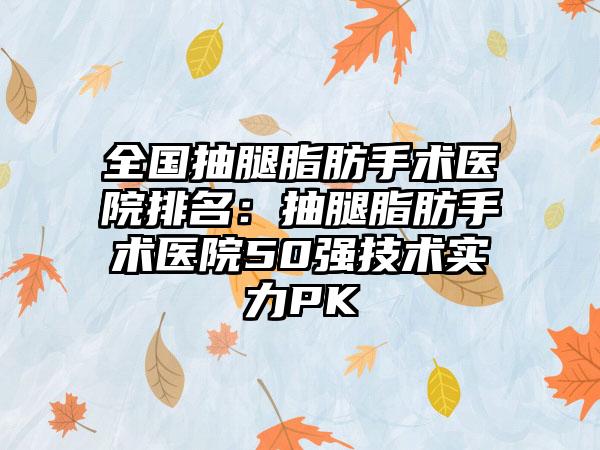 全国抽腿脂肪手术医院排名：抽腿脂肪手术医院50强技术实力PK